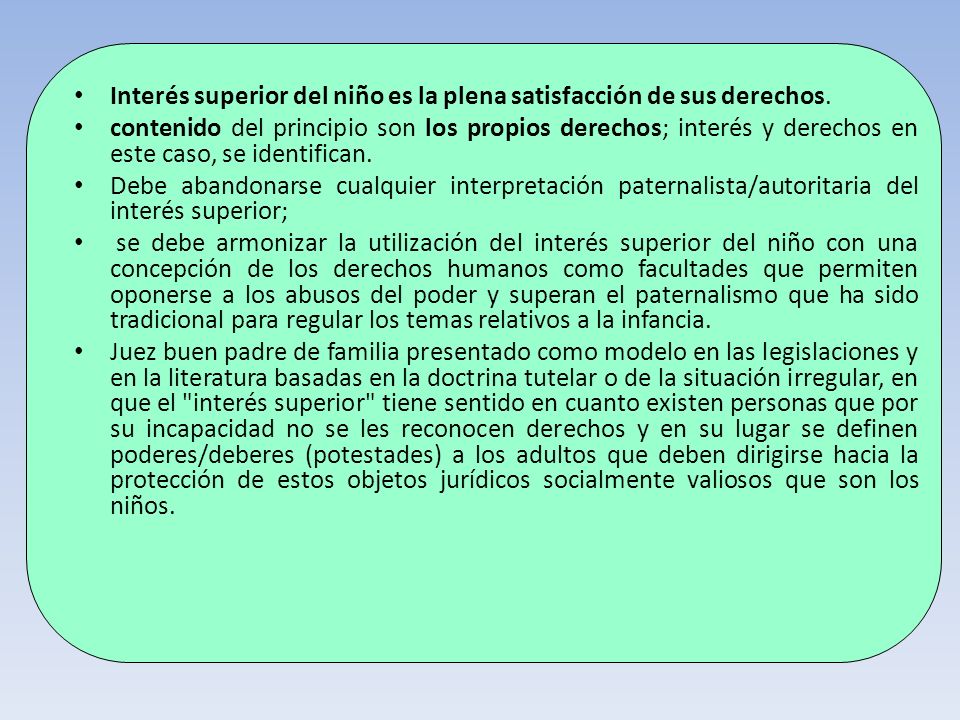 • Interés superior del niño es la plena satisfacción de sus derechos.

• contenido del principio son los propios derechos; interés y derechos en este caso, se identifican.

• Debe abandonarse cualquier interpretación paternalista/autoritaria del interés superior;

• se debe armonizar la utilización del interés superior del niño con una concepción de los derechos humanos como facultades que permiten oponerse a los abusos del poder y superan el paternalismo que ha sido tradicional para regular los temas relativos a la infancia.

• Juez buen padre de familia presentado como modelo en las legislaciones y en la literatura basadas en la doctrina tutelar o de la situación irregular, en que el "interés superior" tiene sentido en cuanto existen personas que por su incapacidad no se les reconocen derechos y en su lugar se definen poderes/deberes (potestades) a los adultos que deben dirigirse hacia la protección de estos objetos jurídicos socialmente valiosos que son los niños.